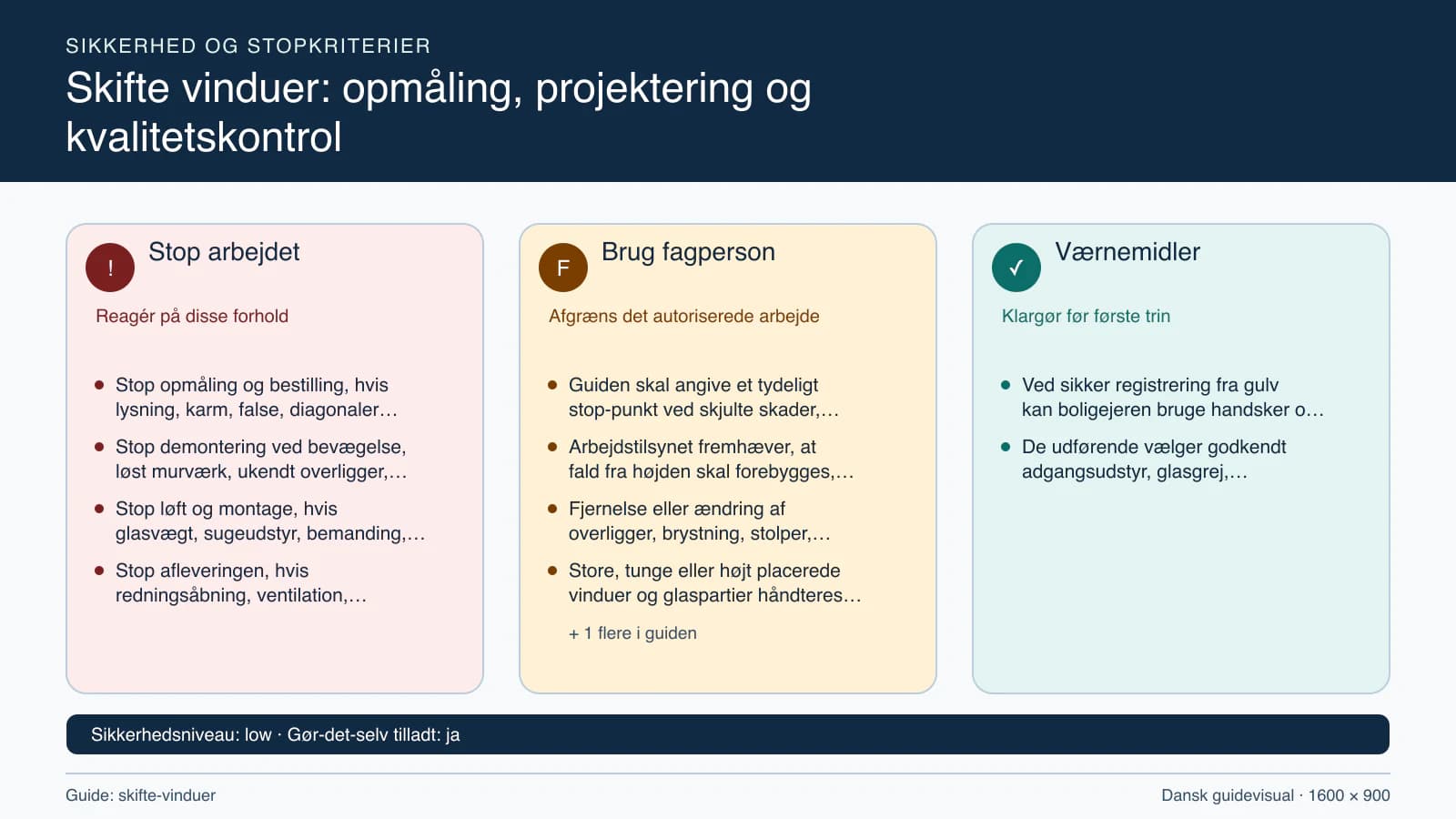 SIKKERHED OG STOPKRITERIER

Skifte vinduer: opmåling, projektering og kvalitetskontrol

!

Stop arbejdet

Reagér på disse forhold

- Stop opmåling og bestilling, hvis lysning, karm, false, diagonaler…
- Stop demontering ved bevægelse, løst murværk, ukendt overligger,…
- Stop løft og montage, hvis glasvægt, sugeudstyr, bemanding,…
- Stop afleveringen, hvis redningsåbning, ventilation,…

F

Brug fagperson

Afgræns det autoriserede arbejde

- Guiden skal angive et tydeligt stop-punkt ved skjulte skader,…
- Arbejdstilsynet fremhæver, at fald fra højden skal forebygges,…
- Fjernelse eller ændring af overligger, brystning, stolper,…
- Store, tunge eller højt placerede vinduer og glaspartier håndteres…

+ 1 flere i guiden

✓

Værnemidler

Klargør før første trin

- Ved sikker registrering fra gulv kan boligejeren bruge handsker o…
- De udførende vælger godkendt adgangsudstyr, glasgrej,…

Sikkerhedsniveau: low · Gør-det-selv tilladt: ja

Guide: skifte-vinduer

Dansk guidevisual · 1600 × 900